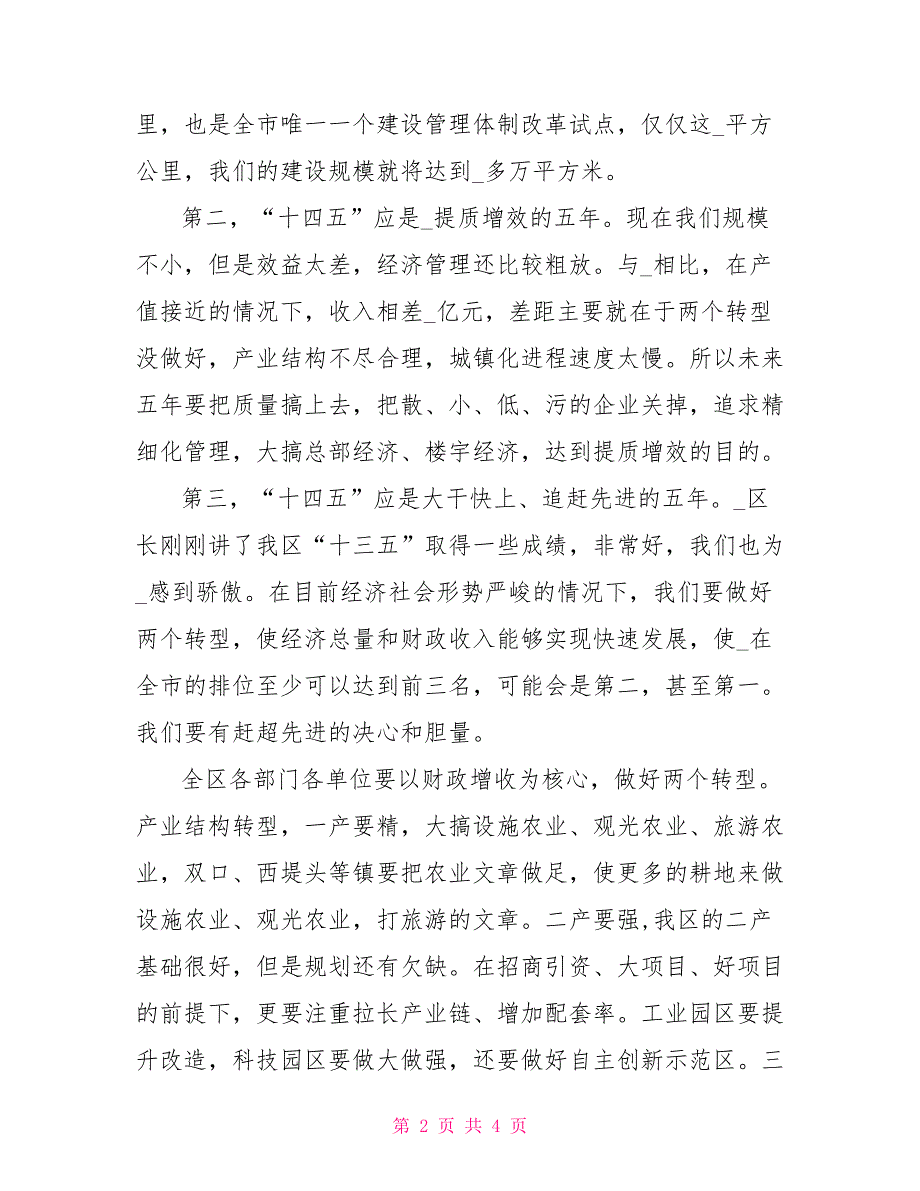 里，也是全市唯一一个建设管理体制改革试点，仅仅这_平方公里，我们的建设规模就将达到_多万平方米。

第二，“十四五”应是_提质增效的五年。现在我们规模不小，但是效益太差，经济管理还比较粗放。与_相比，在产值接近的情况下，收入相差_亿元，差距主要就在于两个转型没做好，产业结构不尽合理，城镇化进程速度太慢。所以未来五年要把质量搞上去，把散、小、低、污的企业关掉，追求精细化管理，大搞总部经济、楼宇经济，达到提质增效的目的。

第三，“十四五”应是大干快上、追赶先进的五年。_区长刚刚讲了我区“十三五”取得一些成绩，非常好，我们也为_感到骄傲。在目前经济社会形势严峻的情况下，我们要做好两个转型，使经济总量和财政收入能够实现快速发展，使_在全市的排位至少可以达到前三名，可能会是第二，甚至第一。我们要有赶超先进的决心和胆量。

全区各部门各单位要以财政增收为核心，做好两个转型。产业结构转型，一产要精，大搞设施农业、观光农业、旅游农业，双口、西堤头等镇要把农业文章做足，使更多的耕地来做设施农业、观光农业，打旅游的文章。二产要强，我区的二产基础很好，但是规划还有欠缺。在招商引资、大项目、好项目的前提下，更要注重拉长产业链、增加配套率。工业园区要提升改造，科技园区要做大做强，还要做好自主创新示范区。三

第 2 页 共 4 页